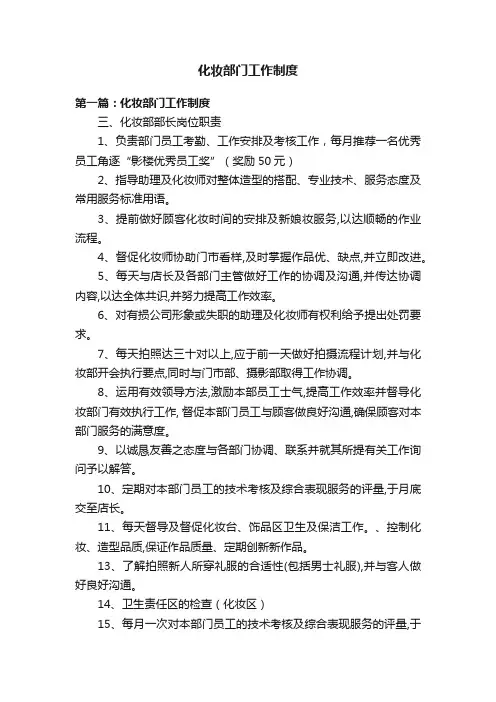 化妆部门工作制度

第一篇：化妆部门工作制度

三、化妆部部长岗位职责

1、负责部门员工考勤、工作安排及考核工作，每月推荐一名优秀员工角逐“影楼优秀员工奖”（奖励 50 元）

2、指导助理及化妆师对整体造型的搭配、专业技术、服务态度及常用服务标准用语。

3、提前做好顾客化妆时间的安排及新娘妆服务,以达顺畅的作业流程。

4、督促化妆师协助门市看样,及时掌握作品优、缺点,并立即改进。

5、每天与店长及各部门主管做好工作的协调及沟通,并传达协调内容,以达全体共识,并努力提高工作效率。

6、对有损公司形象或失职的助理及化妆师有权利给予提出处罚要求。

7、每天拍照达三十对以上,应于前一天做好拍摄流程计划,并与化妆部开会执行要点,同时与门市部、摄影部取得工作协调。

8、运用有效领导方法,激励本部员工士气,提高工作效率并督导化妆部门有效执行工作, 督促本部门员工与顾客做良好沟通,确保顾客对本部门服务的满意度。

9、以诚恳友善之态度与各部门协调、联系并就其所提有关工作询问予以解答。

10、定期对本部门员工的技术考核及综合表现服务的评量,于月底交至店长。

11、每天督导及督促化妆台、饰品区卫生及保洁工作。、控制化妆、造型品质,保证作品质量、定期创新新作品。

13、了解拍照新人所穿礼服的合适性(包括男士礼服),并与客人做好良好沟通。

14、卫生责任区的检查（化妆区）

15、每月一次对本部门员工的技术考核及综合表现服务的评量,于